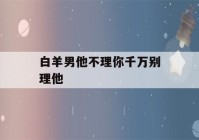 白羊男他不理你千万别理他